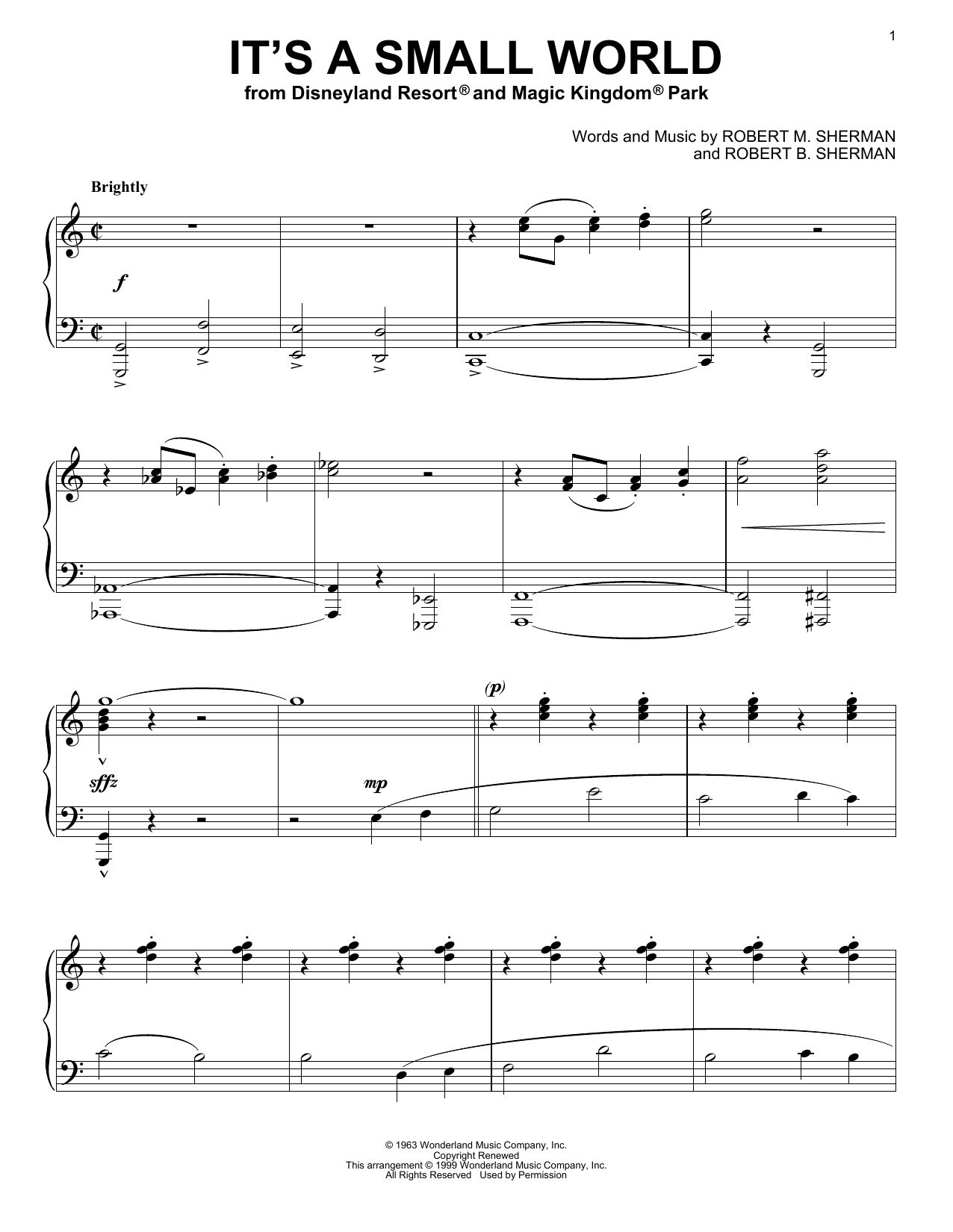 1

IT'S A SMALL WORLD

from Disneyland Resort® and Magic Kingdom® Park

Words and Music by ROBERT M. SHERMAN
and ROBERT B. SHERMAN

Brightly

f

sffz

mp

(p)

© 1963 Wonderland Music Company, Inc.
Copyright Renewed
This arrangement © 1999 Wonderland Music Company, Inc.
All Rights Reserved Used by Permission